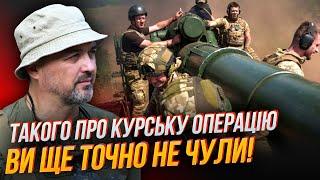 ТАКОГО ПРО КУРСЬКУ ОПЕРАЦІЮ
ВИ ЩЕ ТОЧНО НЕ ЧУЛИ!